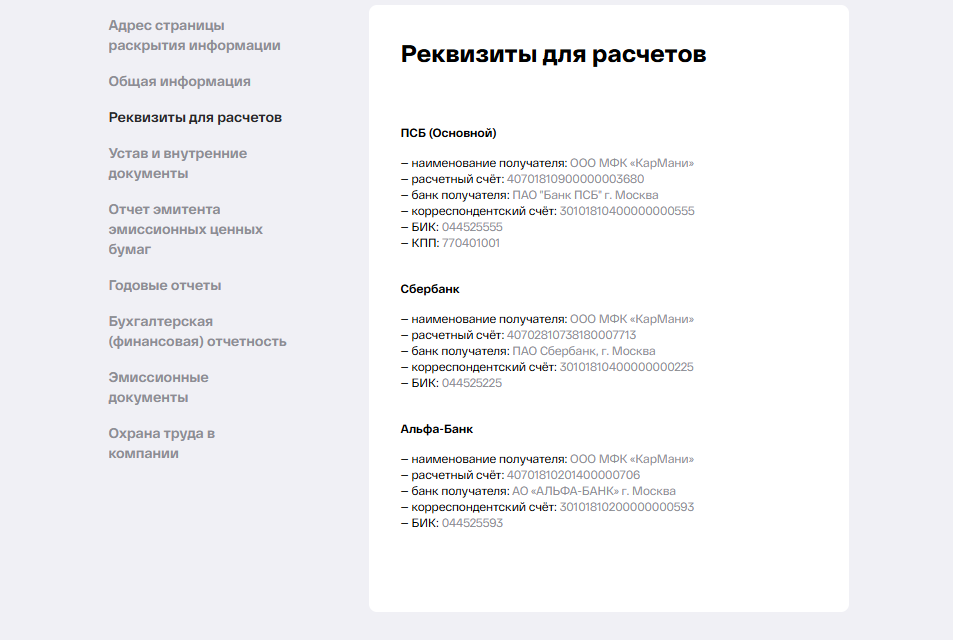 Адрес страницы раскрытия информации

Общая информация

Реквизиты для расчетов

Устав и внутренние документы

Отчет эмитента эмиссионных ценных бумаг

Годовые отчеты

Бухгалтерская (финансовая) отчетность

Эмиссионные документы

Охрана труда в компании

Реквизиты для расчетов

ПСБ (Основной)

– наименование получателя: ООО МФК «КарМани»
– расчетный счёт: 40701810900000003680
– банк получателя: ПАО "Банк ПСБ" г. Москва
– корреспондентский счёт: 30101810400000000555
– БИК: 044525555
– КПП: 770401001

Сбербанк

– наименование получателя: ООО МФК «КарМани»
– расчетный счёт: 40702810738180007713
– банк получателя: ПАО Сбербанк, г. Москва
– корреспондентский счёт: 30101810400000000225
– БИК: 044525225

Альфа-Банк

– наименование получателя: ООО МФК «КарМани»
– расчетный счёт: 40701810201400000706
– банк получателя: АО «АЛЬФА-БАНК» г. Москва
– корреспондентский счёт: 30101810200000000593
– БИК: 044525593